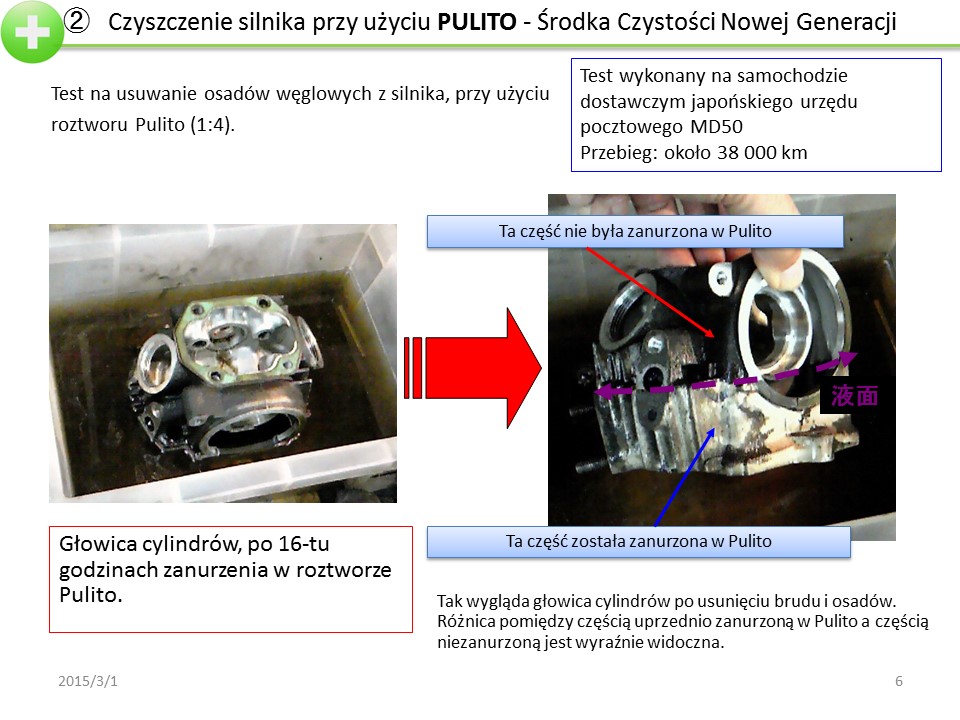 ② Czyszczenie silnika przy użyciu **PULITO** - Środka Czystości Nowej Generacji

Test na usuwanie osadów węglowych z silnika, przy użyciu roztworu Pulito (1:4).

Test wykonany na samochodzie dostawczym japońskiego urzędu pocztowego MD50
Przebieg: około 38 000 km

Ta część nie była zanurzona w Pulito

液面

Ta część została zanurzona w Pulito

Głowica cylindrów, po 16-tu godzinach zanurzenia w roztworze Pulito.

Tak wygląda głowica cylindrów po usunięciu brudu i osadów. Różnica pomiędzy częścią uprzednio zanurzoną w Pulito a częścią niezanurzoną jest wyraźnie widoczna.

2015/3/1

6